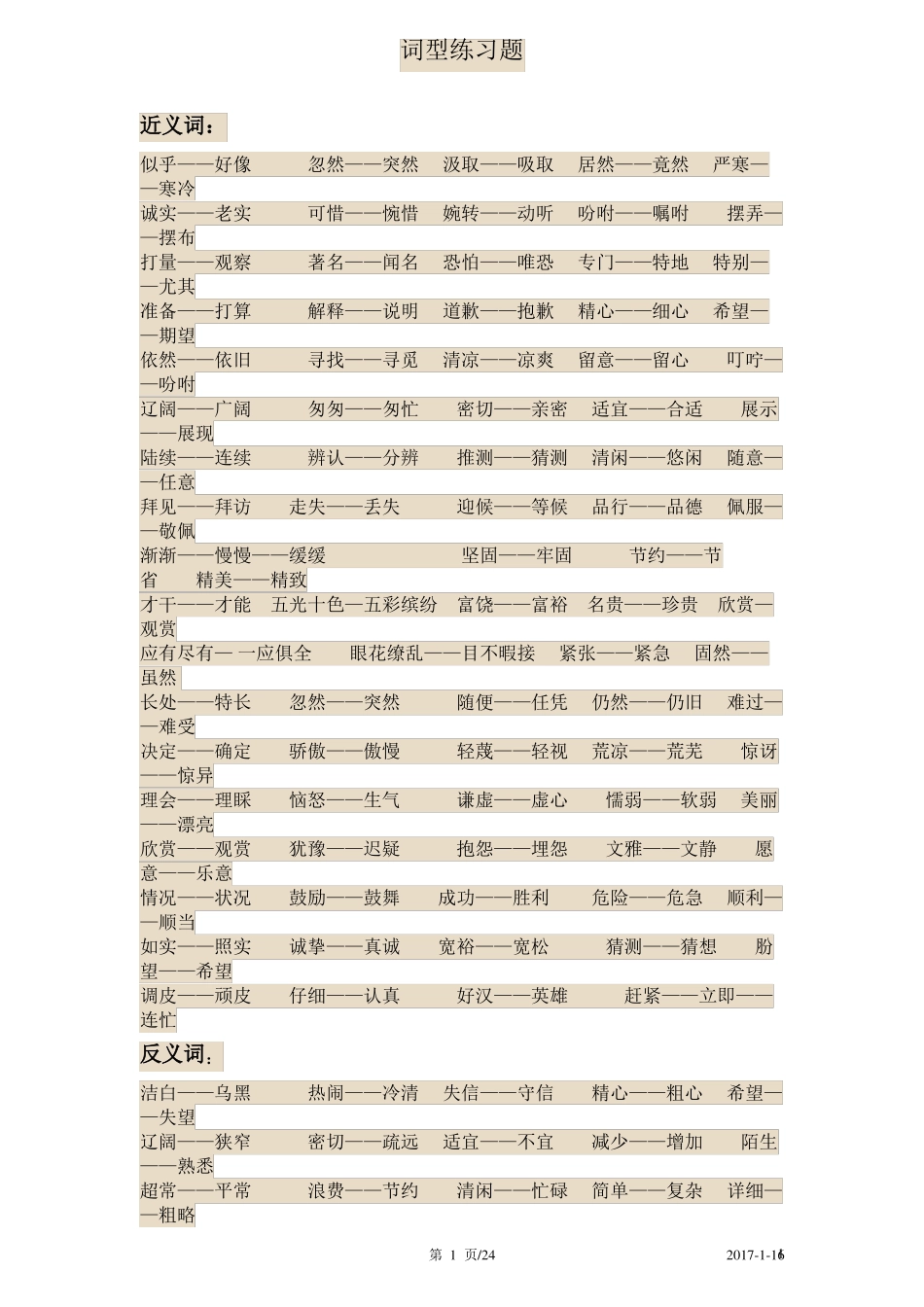 词型练习题

近义词：

似乎——好像　忽然——突然　汲取——吸取　居然——竟然　严寒——寒冷
诚实——老实　可惜——惋惜　婉转——动听　吩咐——嘱咐　摆弄——摆布
打量——观察　著名——闻名　恐怕——唯恐　专门——特地　特别——尤其
准备——打算　解释——说明　道歉——抱歉　精心——细心　希望——期望
依然——依旧　寻找——寻觅　清凉——凉爽　留意——留心　叮咛——吩咐
辽阔——广阔　匆匆——匆忙　密切——亲密　适宜——合适　展示——展现
陆续——连续　辨认——分辨　推测——猜测　清闲——悠闲　随意——任意
拜见——拜访　走失——丢失　迎候——等候　品行——品德　佩服——敬佩
渐渐——慢慢——缓缓　坚固——牢固　节约——节省　精美——精致
才干——才能　五光十色—五彩缤纷　富饶——富裕　名贵——珍贵　欣赏—观赏
应有尽有— 一应俱全　眼花缭乱——目不暇接　紧张——紧急　固然——虽然
长处——特长　忽然——突然　随便——任凭　仍然——仍旧　难过——难受
决定——确定　骄傲——傲慢　轻蔑——轻视　荒凉——荒芜　惊讶——惊异
理会——理睬　恼怒——生气　谦虚——虚心　懦弱——软弱　美丽——漂亮
欣赏——观赏　犹豫——迟疑　抱怨——埋怨　文雅——文静　愿意——乐意
情况——状况　鼓励——鼓舞　成功——胜利　危险——危急　顺利——顺当
如实——照实　诚挚——真诚　宽裕——宽松　猜测——猜想　盼望——希望
调皮——顽皮　仔细——认真　好汉——英雄　赶紧——立即——连忙

反义词：

洁白——乌黑　热闹——冷清　失信——守信　精心——粗心　希望——失望
辽阔——狭窄　密切——疏远　适宜——不宜　减少——增加　陌生——熟悉
超常——平常　浪费——节约　清闲——忙碌　简单——复杂　详细——粗略

第 1 页/24　2017-1-16